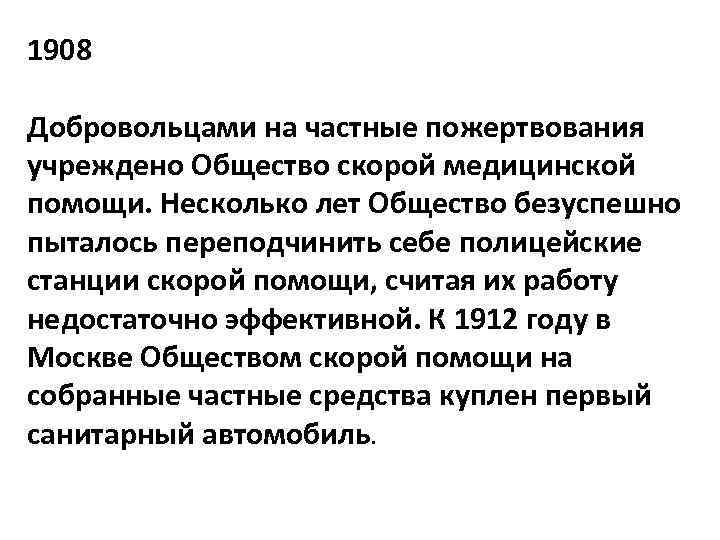 1908

Добровольцами на частные пожертвования учреждено Общество скорой медицинской помощи. Несколько лет Общество безуспешно пыталось переподчинить себе полицейские станции скорой помощи, считая их работу недостаточно эффективной. К 1912 году в Москве Обществом скорой помощи на собранные частные средства куплен первый санитарный автомобиль.